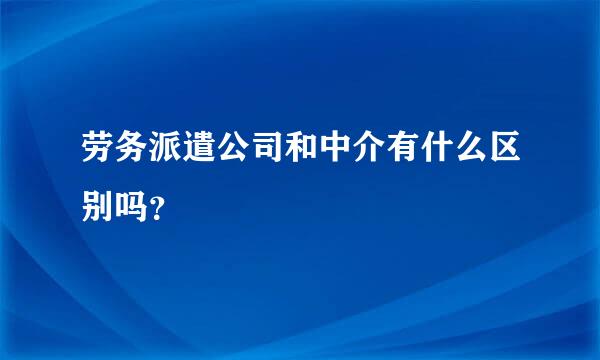 劳务派遣公司和中介有什么区别吗？